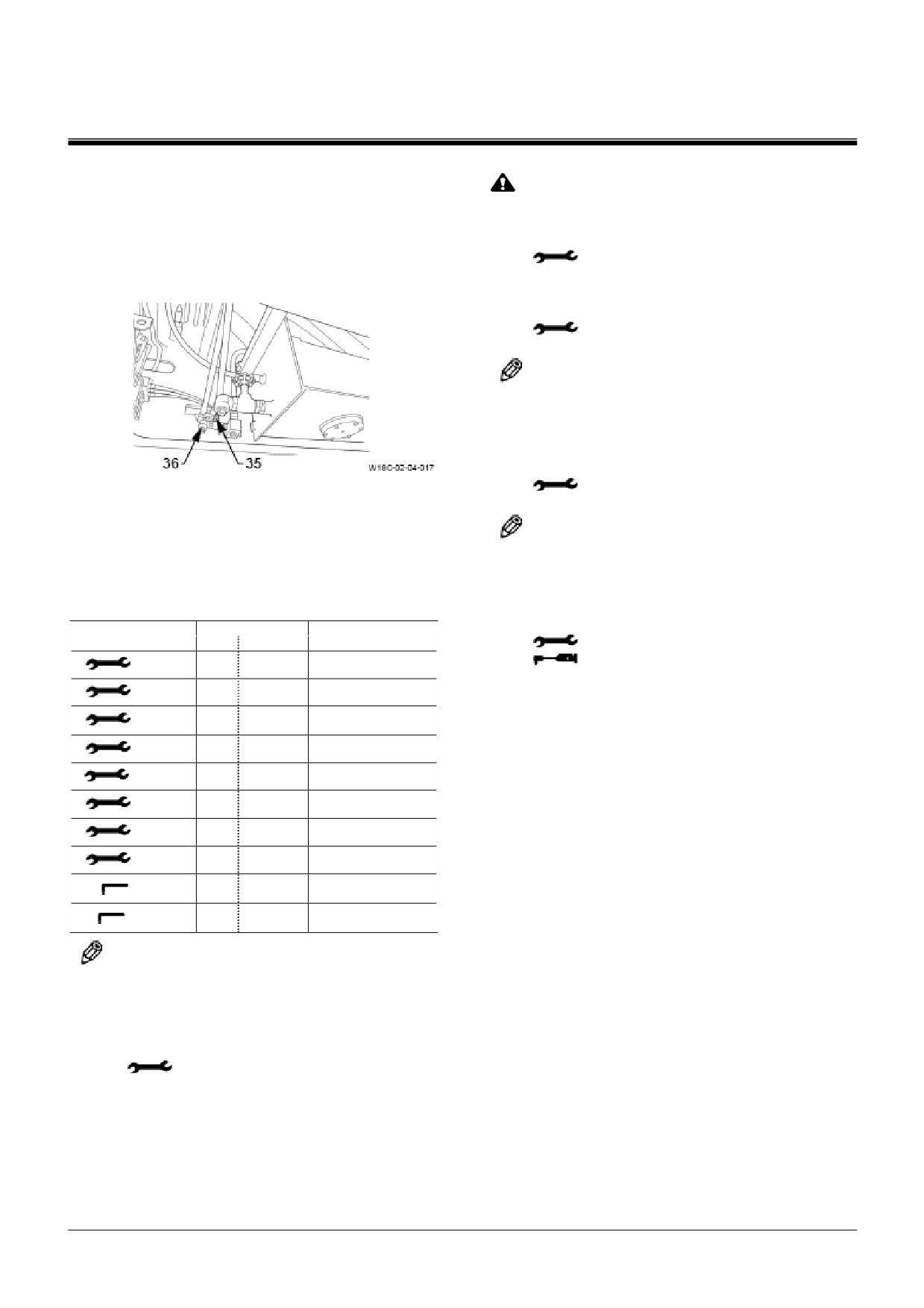 36 35 W18C-02-04-017